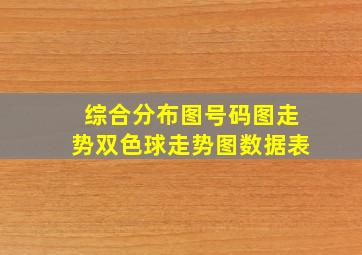 综合分布图号码图走势双色球走势图数据表